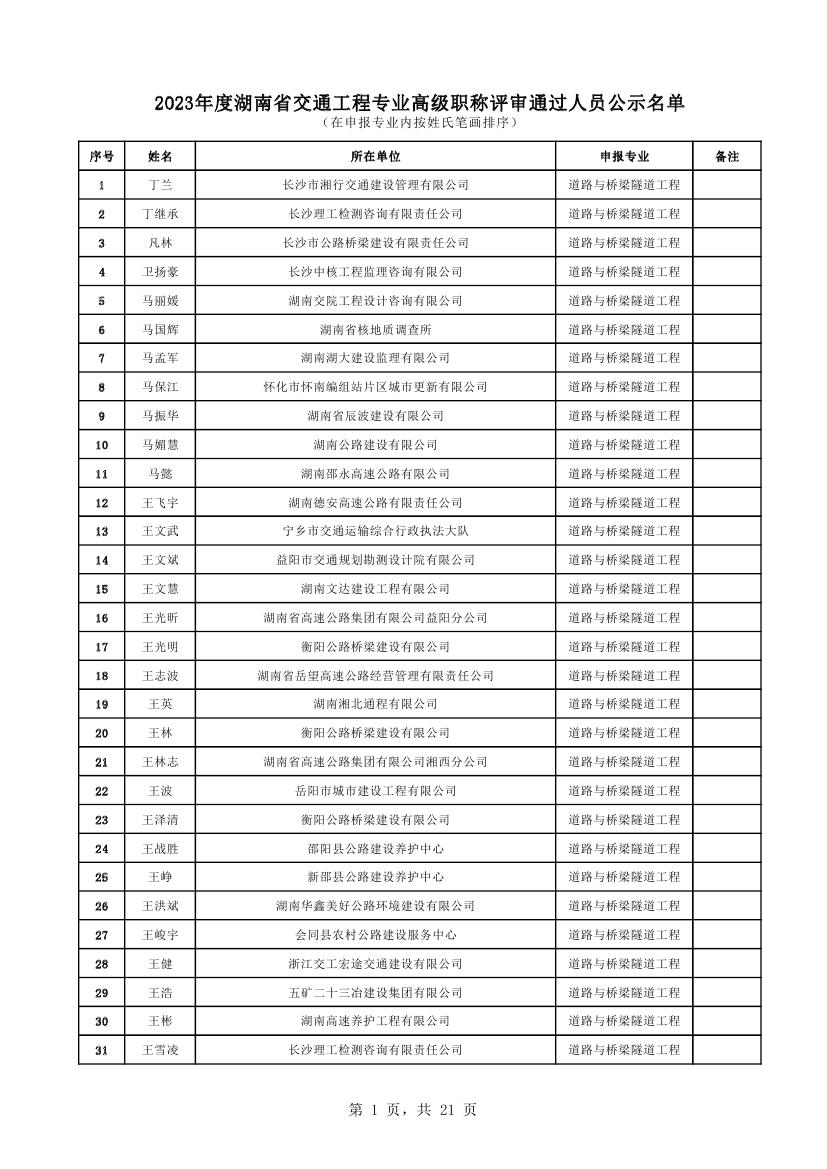 2023年度湖南省交通工程专业高级职称评审通过人员公示名单
（在申报专业内按姓氏笔画排序）

| 序号 | 姓名 | 所在单位 | 申报专业 | 备注 |
|---|---|---|---|---|
| 1 | 丁兰 | 长沙市湘行交通建设管理有限公司 | 道路与桥梁隧道工程 | |
| 2 | 丁继承 | 长沙理工检测咨询有限责任公司 | 道路与桥梁隧道工程 | |
| 3 | 凡林 | 长沙市公路桥梁建设有限责任公司 | 道路与桥梁隧道工程 | |
| 4 | 卫扬豪 | 长沙中核工程监理咨询有限公司 | 道路与桥梁隧道工程 | |
| 5 | 马丽媛 | 湖南交院工程设计咨询有限公司 | 道路与桥梁隧道工程 | |
| 6 | 马国辉 | 湖南省核地质调查所 | 道路与桥梁隧道工程 | |
| 7 | 马孟军 | 湖南湖大建设监理有限公司 | 道路与桥梁隧道工程 | |
| 8 | 马保江 | 怀化市怀南编组站片区城市更新有限公司 | 道路与桥梁隧道工程 | |
| 9 | 马振华 | 湖南省辰波建设有限公司 | 道路与桥梁隧道工程 | |
| 10 | 马媚慧 | 湖南公路建设有限公司 | 道路与桥梁隧道工程 | |
| 11 | 马懿 | 湖南邵永高速公路有限公司 | 道路与桥梁隧道工程 | |
| 12 | 王飞宇 | 湖南德安高速公路有限责任公司 | 道路与桥梁隧道工程 | |
| 13 | 王文武 | 宁乡市交通运输综合行政执法大队 | 道路与桥梁隧道工程 | |
| 14 | 王文斌 | 益阳市交通规划勘测设计院有限公司 | 道路与桥梁隧道工程 | |
| 15 | 王文慧 | 湖南文达建设工程有限公司 | 道路与桥梁隧道工程 | |
| 16 | 王光昕 | 湖南省高速公路集团有限公司益阳分公司 | 道路与桥梁隧道工程 | |
| 17 | 王光明 | 衡阳公路桥梁建设有限公司 | 道路与桥梁隧道工程 | |
| 18 | 王志波 | 湖南省岳望高速公路经营管理有限责任公司 | 道路与桥梁隧道工程 | |
| 19 | 王英 | 湖南湘北通程有限公司 | 道路与桥梁隧道工程 | |
| 20 | 王林 | 衡阳公路桥梁建设有限公司 | 道路与桥梁隧道工程 | |
| 21 | 王林志 | 湖南省高速公路集团有限公司湘西分公司 | 道路与桥梁隧道工程 | |
| 22 | 王波 | 岳阳市城市建设工程有限公司 | 道路与桥梁隧道工程 | |
| 23 | 王泽清 | 衡阳公路桥梁建设有限公司 | 道路与桥梁隧道工程 | |
| 24 | 王战胜 | 邵阳县公路建设养护中心 | 道路与桥梁隧道工程 | |
| 25 | 王峥 | 新邵县公路建设养护中心 | 道路与桥梁隧道工程 | |
| 26 | 王洪斌 | 湖南华鑫美好公路环境建设有限公司 | 道路与桥梁隧道工程 | |
| 27 | 王峻宇 | 会同县农村公路建设服务中心 | 道路与桥梁隧道工程 | |
| 28 | 王健 | 浙江交工宏途交通建设有限公司 | 道路与桥梁隧道工程 | |
| 29 | 王浩 | 五矿二十三冶建设集团有限公司 | 道路与桥梁隧道工程 | |
| 30 | 王彬 | 湖南高速养护工程有限公司 | 道路与桥梁隧道工程 | |
| 31 | 王雪凌 | 长沙理工检测咨询有限责任公司 | 道路与桥梁隧道工程 | |

第 1 页，共 21 页